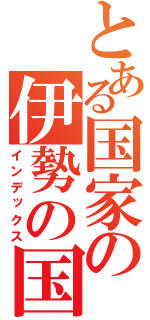 とある国家の伊勢の国
インデックス